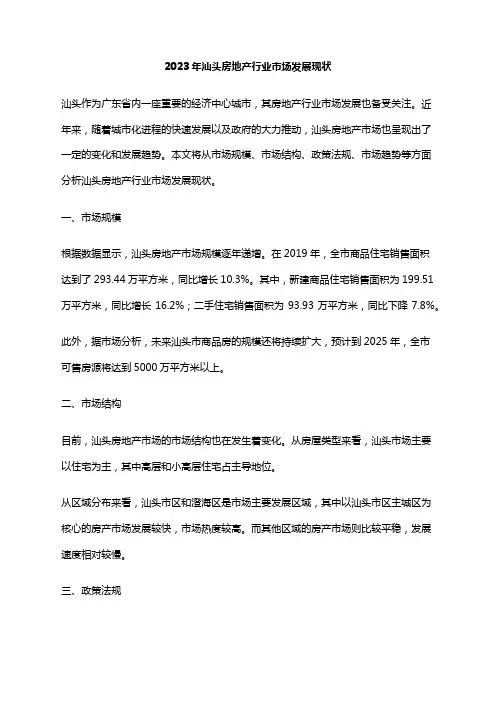 2023年汕头房地产行业市场发展现状

汕头作为广东省内一座重要的经济中心城市，其房地产行业市场发展也备受关注。近年来，随着城市化进程的快速发展以及政府的大力推动，汕头房地产市场也呈现出了一定的变化和发展趋势。本文将从市场规模、市场结构、政策法规、市场趋势等方面分析汕头房地产行业市场发展现状。

一、市场规模

根据数据显示，汕头房地产市场规模逐年递增。在 2019 年，全市商品住宅销售面积达到了 293.44 万平方米，同比增长 10.3%。其中，新建商品住宅销售面积为 199.51 万平方米，同比增长 16.2%；二手住宅销售面积为 93.93 万平方米，同比下降 7.8%。

此外，据市场分析，未来汕头市商品房的规模还将持续扩大，预计到 2025 年，全市可售房源将达到 5000 万平方米以上。

二、市场结构

目前，汕头房地产市场的市场结构也在发生着变化。从房屋类型来看，汕头市场主要以住宅为主，其中高层和小高层住宅占主导地位。

从区域分布来看，汕头市区和澄海区是市场主要发展区域，其中以汕头市区主城区为核心的房产市场发展较快，市场热度较高。而其他区域的房产市场则比较平稳，发展速度相对较慢。

三、政策法规